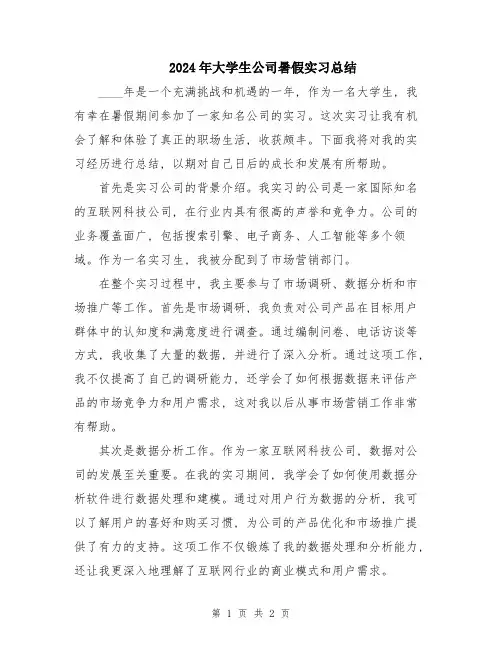 2024年大学生公司暑假实习总结

____年是一个充满挑战和机遇的一年，作为一名大学生，我有幸在暑假期间参加了一家知名公司的实习。这次实习让我有机会了解和体验了真正的职场生活，收获颇丰。下面我将对我的实习经历进行总结，以期对自己日后的成长和发展有所帮助。

首先是实习公司的背景介绍。我实习的公司是一家国际知名的互联网科技公司，在行业内具有很高的声誉和竞争力。公司的业务覆盖面广，包括搜索引擎、电子商务、人工智能等多个领域。作为一名实习生，我被分配到了市场营销部门。

在整个实习过程中，我主要参与了市场调研、数据分析和市场推广等工作。首先是市场调研，我负责对公司产品在目标用户群体中的认知度和满意度进行调查。通过编制问卷、电话访谈等方式，我收集了大量的数据，并进行了深入分析。通过这项工作，我不仅提高了自己的调研能力，还学会了如何根据数据来评估产品的市场竞争力和用户需求，这对我以后从事市场营销工作非常有帮助。

其次是数据分析工作。作为一家互联网科技公司，数据对公司的发展至关重要。在我的实习期间，我学会了如何使用数据分析软件进行数据处理和建模。通过对用户行为数据的分析，我可以了解用户的喜好和购买习惯，为公司的产品优化和市场推广提供了有力的支持。这项工作不仅锻炼了我的数据处理和分析能力，还让我更深入地理解了互联网行业的商业模式和用户需求。

第 1 页 共 2 页